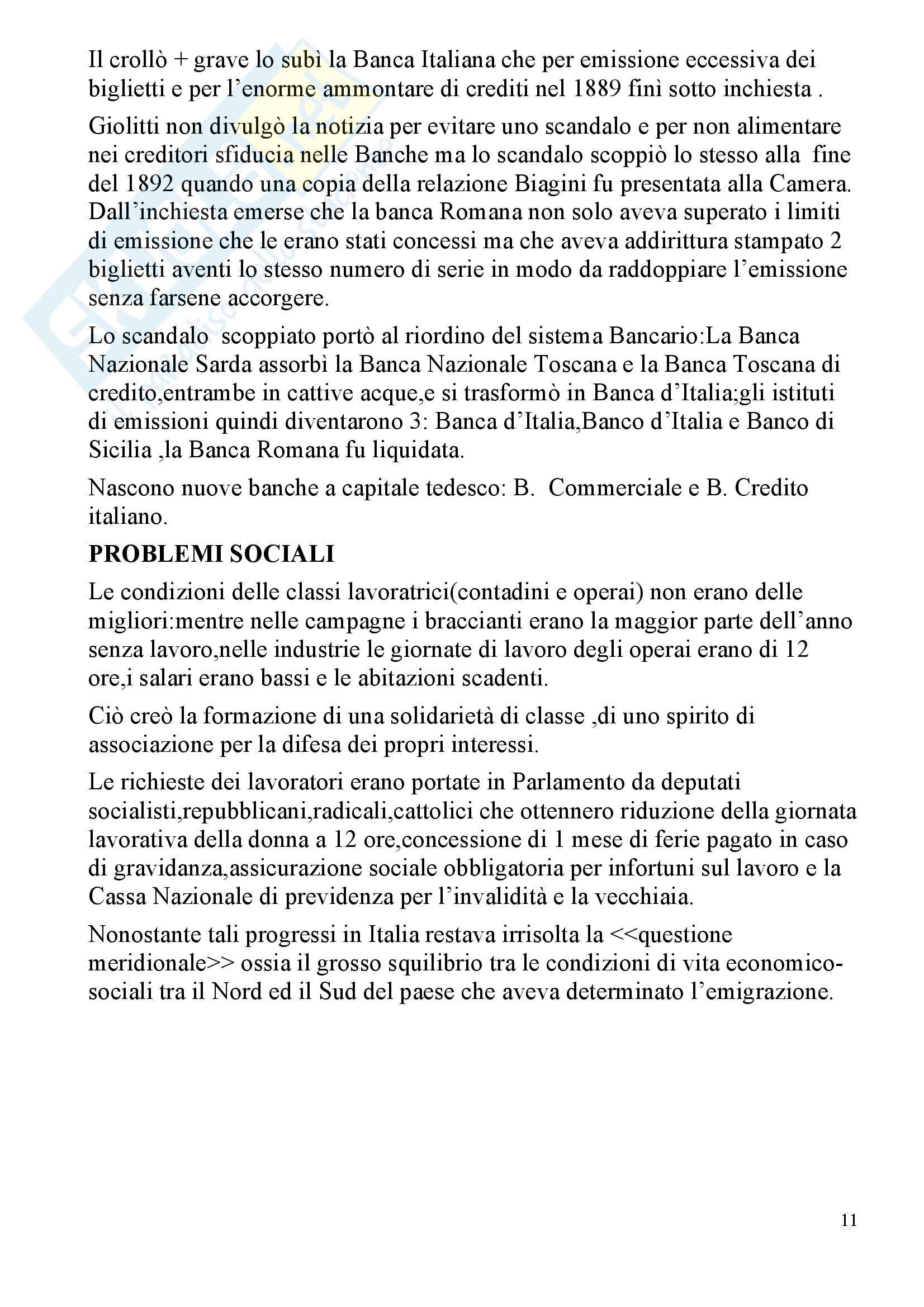 Il crollò + grave lo subì la Banca Italiana che per emissione eccessiva dei biglietti e per l'enorme ammontare di crediti nel 1889 finì sotto inchiesta .

Giolitti non divulgò la notizia per evitare uno scandalo e per non alimentare nei creditori sfiducia nelle Banche ma lo scandalo scoppiò lo stesso alla fine del 1892 quando una copia della relazione Biagini fu presentata alla Camera. Dall'inchiesta emerse che la banca Romana non solo aveva superato i limiti di emissione che le erano stati concessi ma che aveva addirittura stampato 2 biglietti aventi lo stesso numero di serie in modo da raddoppiare l'emissione senza farsene accorgere.

Lo scandalo scoppiato portò al riordino del sistema Bancario:La Banca Nazionale Sarda assorbì la Banca Nazionale Toscana e la Banca Toscana di credito,entrambe in cattive acque,e si trasformò in Banca d'Italia;gli istituti di emissioni quindi diventarono 3: Banca d'Italia,Banco d'Italia e Banco di Sicilia ,la Banca Romana fu liquidata.

Nascono nuove banche a capitale tedesco: B. Commerciale e B. Credito italiano.

PROBLEMI SOCIALI

Le condizioni delle classi lavoratrici(contadini e operai) non erano delle migliori:mentre nelle campagne i braccianti erano la maggior parte dell'anno senza lavoro,nelle industrie le giornate di lavoro degli operai erano di 12 ore,i salari erano bassi e le abitazioni scadenti.

Ciò creò la formazione di una solidarietà di classe ,di uno spirito di associazione per la difesa dei propri interessi.

Le richieste dei lavoratori erano portate in Parlamento da deputati socialisti,repubblicani,radicali,cattolici che ottennero riduzione della giornata lavorativa della donna a 12 ore,concessione di 1 mese di ferie pagato in caso di gravidanza,assicurazione sociale obbligatoria per infortuni sul lavoro e la Cassa Nazionale di previdenza per l'invalidità e la vecchiaia.

Nonostante tali progressi in Italia restava irrisolta la <<questione meridionale>> ossia il grosso squilibrio tra le condizioni di vita economico-sociali tra il Nord ed il Sud del paese che aveva determinato l'emigrazione.

11